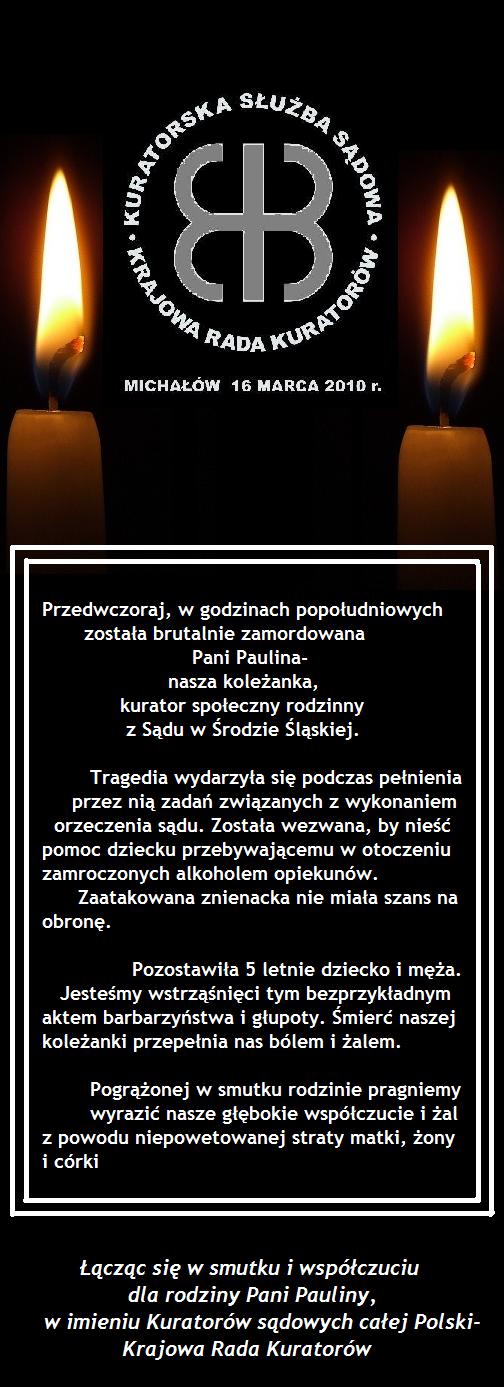 • KURATORSKA SŁUŻBA SĄDOWA • KRAJOWA RADA KURATORÓW

MICHAŁÓW 16 MARCA 2010 r.

Przedwczoraj, w godzinach popołudniowych została brutalnie zamordowana
Pani Paulina-
nasza koleżanka,
kurator społeczny rodzinny
z Sądu w Środzie Śląskiej.

Tragedia wydarzyła się podczas pełnienia przez nią zadań związanych z wykonaniem orzeczenia sądu. Została wezwana, by nieść pomoc dziecku przebywającemu w otoczeniu zamroczonych alkoholem opiekunów.

Zaatakowana znienacka nie miała szans na obronę.

Pozostawiła 5 letnie dziecko i męża. Jesteśmy wstrząśnięci tym bezprzykładnym aktem barbarzyństwa i głupoty. Śmierć naszej koleżanki przepełnia nas bólem i żalem.

Pogrążonej w smutku rodzinie pragniemy wyrazić nasze głębokie współczucie i żal z powodu niepowetowanej straty matki, żony i córki

Łącząc się w smutku i współczuciu
dla rodziny Pani Pauliny,
w imieniu Kuratorów sądowych całej Polski-
Krajowa Rada Kuratorów